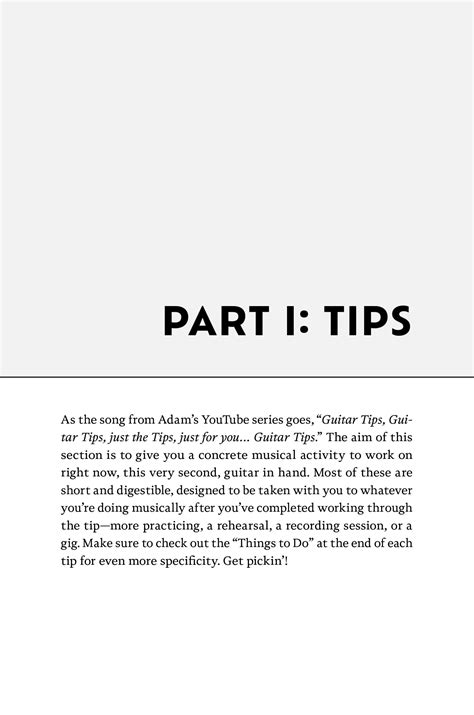 PART I: TIPS

As the song from Adam's YouTube series goes, "Guitar Tips, Guitar Tips, just the Tips, just for you... Guitar Tips." The aim of this section is to give you a concrete musical activity to work on right now, this very second, guitar in hand. Most of these are short and digestible, designed to be taken with you to whatever you're doing musically after you've completed working through the tip—more practicing, a rehearsal, a recording session, or a gig. Make sure to check out the "Things to Do" at the end of each tip for even more specificity. Get pickin'!